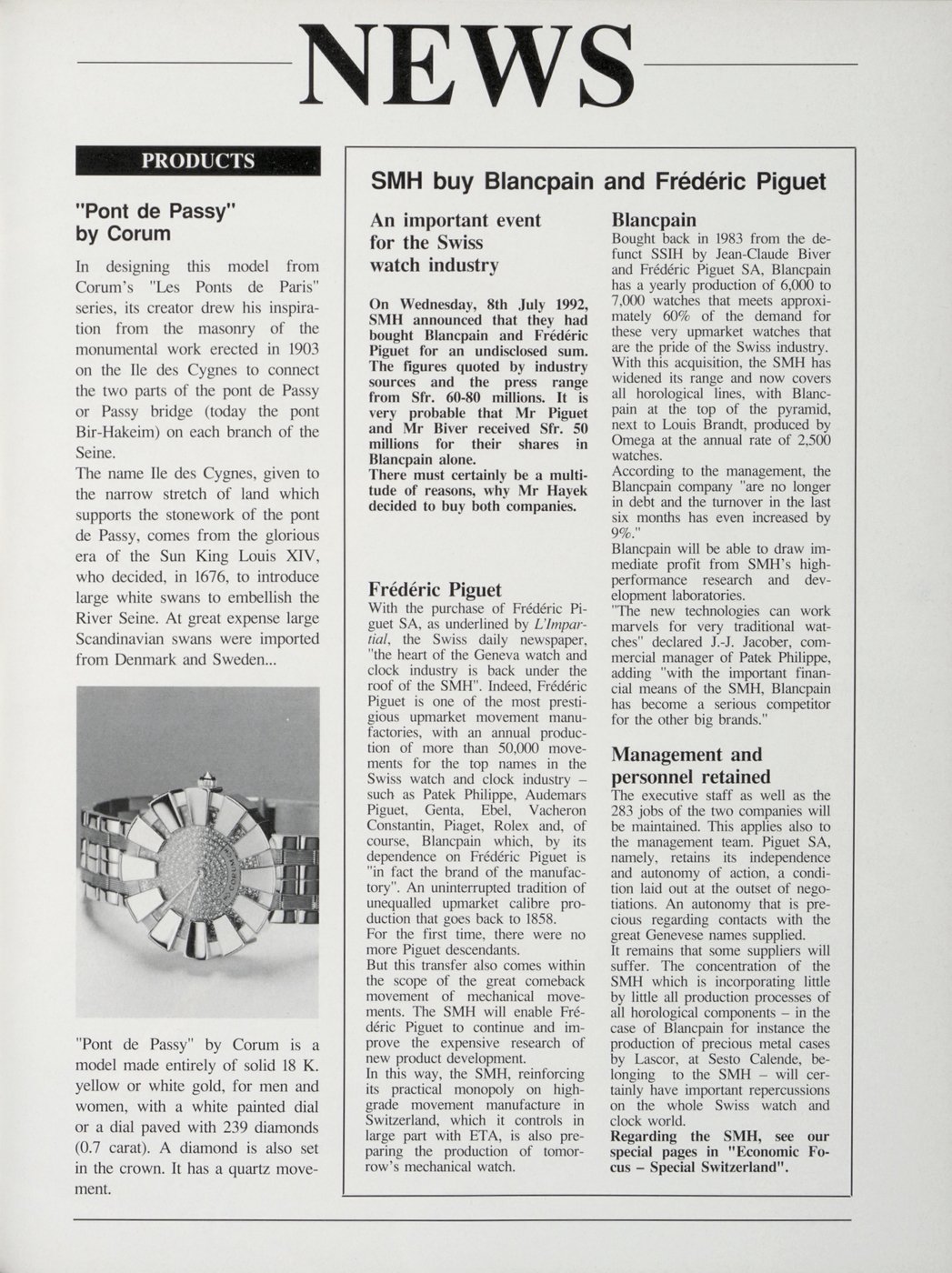 NEWS

PRODUCTS

"Pont de Passy" by Corum

In designing this model from Corum's "Les Ponts de Paris" series, its creator drew his inspiration from the masonry of the monumental work erected in 1903 on the Ile des Cygnes to connect the two parts of the pont de Passy or Passy bridge (today the pont Bir-Hakeim) on each branch of the Seine.
The name Ile des Cygnes, given to the narrow stretch of land which supports the stonework of the pont de Passy, comes from the glorious era of the Sun King Louis XIV, who decided, in 1676, to introduce large white swans to embellish the River Seine. At great expense large Scandinavian swans were imported from Denmark and Sweden...

"Pont de Passy" by Corum is a model made entirely of solid 18 K. yellow or white gold, for men and women, with a white painted dial or a dial paved with 239 diamonds (0.7 carat). A diamond is also set in the crown. It has a quartz movement.

SMH buy Blancpain and Frédéric Piguet

An important event for the Swiss watch industry

On Wednesday, 8th July 1992, SMH announced that they had bought Blancpain and Frédéric Piguet for an undisclosed sum. The figures quoted by industry sources and the press range from Sfr. 60-80 millions. It is very probable that Mr Piguet and Mr Biver received Sfr. 50 millions for their shares in Blancpain alone.
There must certainly be a multitude of reasons, why Mr Hayek decided to buy both companies.

Frédéric Piguet
With the purchase of Frédéric Piguet SA, as underlined by L'Impartial, the Swiss daily newspaper, "the heart of the Geneva watch and clock industry is back under the roof of the SMH". Indeed, Frédéric Piguet is one of the most prestigious upmarket movement manufactories, with an annual production of more than 50,000 movements for the top names in the Swiss watch and clock industry – such as Patek Philippe, Audemars Piguet, Genta, Ebel, Vacheron Constantin, Piaget, Rolex and, of course, Blancpain which, by its dependence on Frédéric Piguet is "in fact the brand of the manufactory". An uninterrupted tradition of unequalled upmarket calibre production that goes back to 1858.
For the first time, there were no more Piguet descendants.
But this transfer also comes within the scope of the great comeback movement of mechanical movements. The SMH will enable Frédéric Piguet to continue and improve the expensive research of new product development.
In this way, the SMH, reinforcing its practical monopoly on high-grade movement manufacture in Switzerland, which it controls in large part with ETA, is also preparing the production of tomorrow's mechanical watch.

Blancpain
Bought back in 1983 from the defunct SSIH by Jean-Claude Biver and Frédéric Piguet SA, Blancpain has a yearly production of 6,000 to 7,000 watches that meets approximately 60% of the demand for these very upmarket watches that are the pride of the Swiss industry.
With this acquisition, the SMH has widened its range and now covers all horological lines, with Blancpain at the top of the pyramid, next to Louis Brandt, produced by Omega at the annual rate of 2,500 watches.
According to the management, the Blancpain company "are no longer in debt and the turnover in the last six months has even increased by 9%."
Blancpain will be able to draw immediate profit from SMH's high-performance research and development laboratories.
"The new technologies can work marvels for very traditional watches" declared J.-J. Jacober, commercial manager of Patek Philippe, adding "with the important financial means of the SMH, Blancpain has become a serious competitor for the other big brands."

Management and personnel retained
The executive staff as well as the 283 jobs of the two companies will be maintained. This applies also to the management team. Piguet SA, namely, retains its independence and autonomy of action, a condition laid out at the outset of negotiations. An autonomy that is precious regarding contacts with the great Genevese names supplied.
It remains that some suppliers will suffer. The concentration of the SMH which is incorporating little by little all production processes of all horological components – in the case of Blancpain for instance the production of precious metal cases by Lascor, at Sesto Calende, belonging to the SMH – will certainly have important repercussions on the whole Swiss watch and clock world.
Regarding the SMH, see our special pages in "Economic Focus – Special Switzerland".